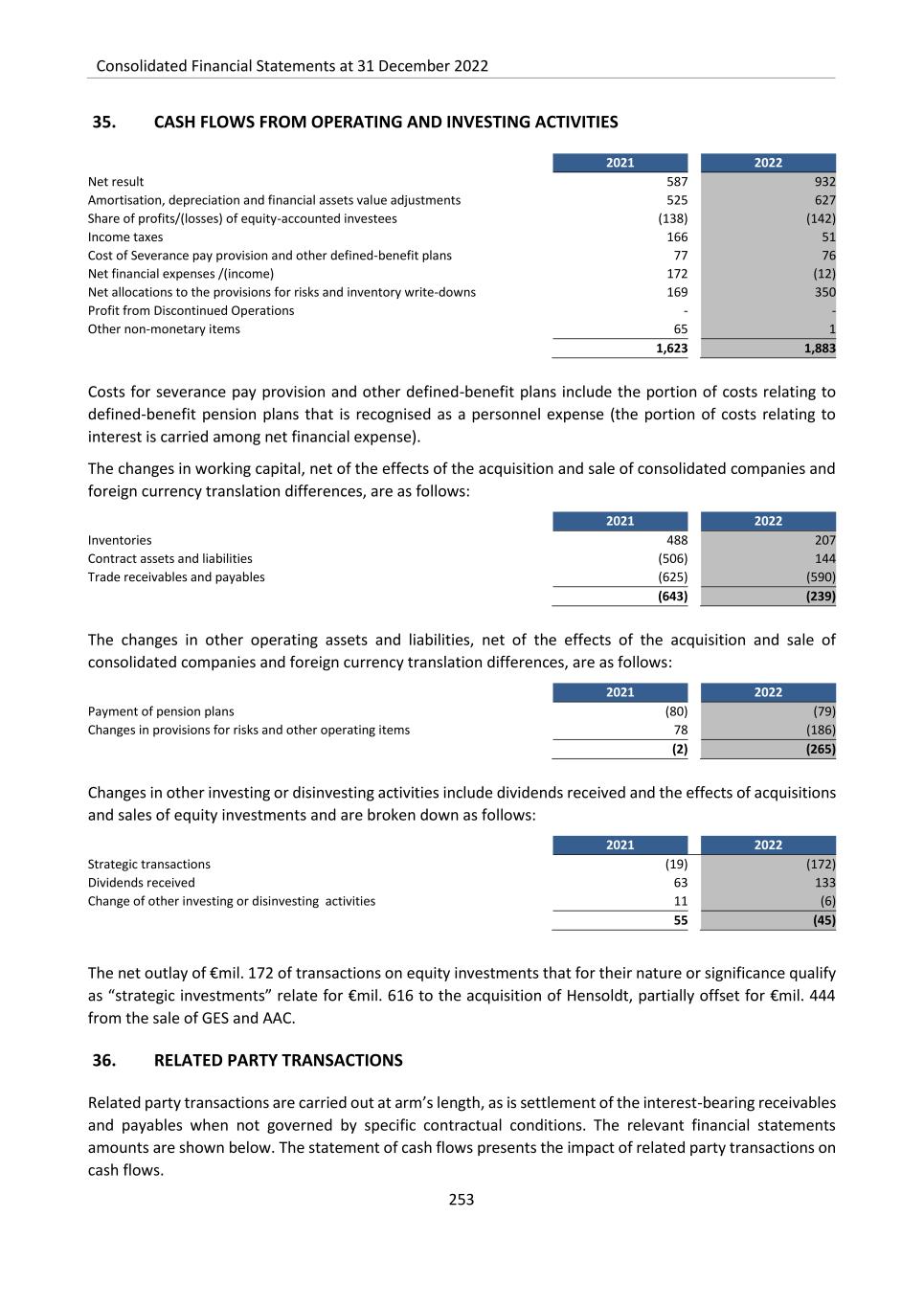 Consolidated Financial Statements at 31 December 2022

35. CASH FLOWS FROM OPERATING AND INVESTING ACTIVITIES

| | 2021 | 2022 |
|---|---|---|
| Net result | 587 | 932 |
| Amortisation, depreciation and financial assets value adjustments | 525 | 627 |
| Share of profits/(losses) of equity-accounted investees | (138) | (142) |
| Income taxes | 166 | 51 |
| Cost of Severance pay provision and other defined-benefit plans | 77 | 76 |
| Net financial expenses /(income) | 172 | (12) |
| Net allocations to the provisions for risks and inventory write-downs | 169 | 350 |
| Profit from Discontinued Operations | - | - |
| Other non-monetary items | 65 | 1 |
| | 1,623 | 1,883 |

Costs for severance pay provision and other defined-benefit plans include the portion of costs relating to defined-benefit pension plans that is recognised as a personnel expense (the portion of costs relating to interest is carried among net financial expense).

The changes in working capital, net of the effects of the acquisition and sale of consolidated companies and foreign currency translation differences, are as follows:

| | 2021 | 2022 |
|---|---|---|
| Inventories | 488 | 207 |
| Contract assets and liabilities | (506) | 144 |
| Trade receivables and payables | (625) | (590) |
| | (643) | (239) |

The changes in other operating assets and liabilities, net of the effects of the acquisition and sale of consolidated companies and foreign currency translation differences, are as follows:

| | 2021 | 2022 |
|---|---|---|
| Payment of pension plans | (80) | (79) |
| Changes in provisions for risks and other operating items | 78 | (186) |
| | (2) | (265) |

Changes in other investing or disinvesting activities include dividends received and the effects of acquisitions and sales of equity investments and are broken down as follows:

| | 2021 | 2022 |
|---|---|---|
| Strategic transactions | (19) | (172) |
| Dividends received | 63 | 133 |
| Change of other investing or disinvesting activities | 11 | (6) |
| | 55 | (45) |

The net outlay of €mil. 172 of transactions on equity investments that for their nature or significance qualify as “strategic investments” relate for €mil. 616 to the acquisition of Hensoldt, partially offset for €mil. 444 from the sale of GES and AAC.

36. RELATED PARTY TRANSACTIONS

Related party transactions are carried out at arm’s length, as is settlement of the interest-bearing receivables and payables when not governed by specific contractual conditions. The relevant financial statements amounts are shown below. The statement of cash flows presents the impact of related party transactions on cash flows.

253